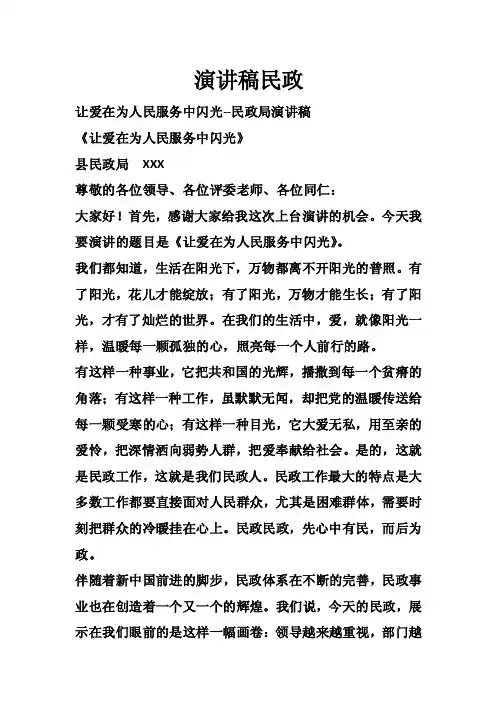 演讲稿民政

让爱在为人民服务中闪光--民政局演讲稿

《让爱在为人民服务中闪光》

县民政局　XXX

尊敬的各位领导、各位评委老师、各位同仁：

大家好！首先，感谢大家给我这次上台演讲的机会。今天我要演讲的题目是《让爱在为人民服务中闪光》。

我们都知道，生活在阳光下，万物都离不开阳光的普照。有了阳光，花儿才能绽放；有了阳光，万物才能生长；有了阳光，才有了灿烂的世界。在我们的生活中，爱，就像阳光一样，温暖每一颗孤独的心，照亮每一个人前行的路。

有这样一种事业，它把共和国的光辉，播撒到每一个贫瘠的角落；有这样一种工作，虽默默无闻，却把党的温暖传送给每一颗受寒的心；有这样一种目光，它大爱无私，用至亲的爱怜，把深情洒向弱势人群，把爱奉献给社会。是的，这就是民政工作，这就是我们民政人。民政工作最大的特点是大多数工作都要直接面对人民群众，尤其是困难群体，需要时刻把群众的冷暖挂在心上。民政民政，先心中有民，而后为政。

伴随着新中国前进的脚步，民政体系在不断的完善，民政事业也在创造着一个又一个的辉煌。我们说，今天的民政，展示在我们眼前的是这样一幅画卷：领导越来越重视，部门越